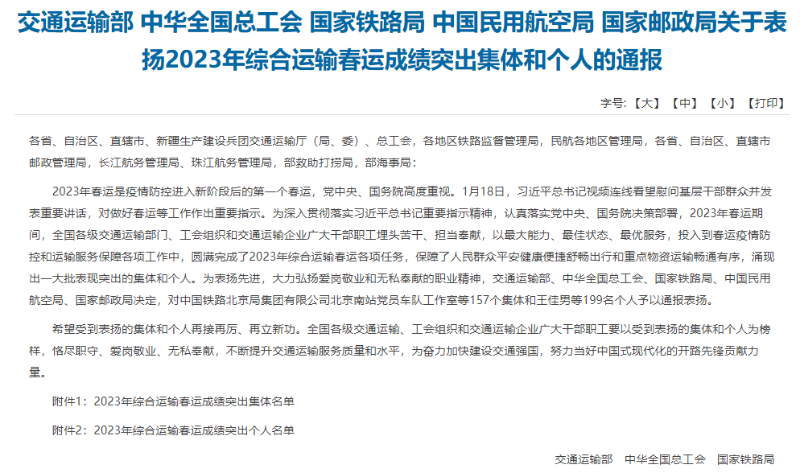 交通运输部 中华全国总工会 国家铁路局 中国民用航空局 国家邮政局关于表扬2023年综合运输春运成绩突出集体和个人的通报

字号:【大】【中】【小】【打印】

各省、自治区、直辖市、新疆生产建设兵团交通运输厅（局、委）、总工会，各地区铁路监督管理局，民航各地区管理局，各省、自治区、直辖市邮政管理局，长江航务管理局、珠江航务管理局，部救助打捞局，部海事局：

2023年春运是疫情防控进入新阶段后的第一个春运，党中央、国务院高度重视。1月18日，习近平总书记视频连线看望慰问基层干部群众并发表重要讲话，对做好春运等工作作出重要指示。为深入贯彻落实习近平总书记重要指示精神，认真落实党中央、国务院决策部署，2023年春运期间，全国各级交通运输部门、工会组织和交通运输企业广大干部职工埋头苦干、担当奉献，以最大能力、最佳状态、最优服务，投入到春运疫情防控和运输服务保障各项工作中，圆满完成了2023年综合运输春运各项任务，保障了人民群众平安健康便捷舒畅出行和重点物资运输畅通有序，涌现出一大批表现突出的集体和个人。为表扬先进，大力弘扬爱岗敬业和无私奉献的职业精神，交通运输部、中华全国总工会、国家铁路局、中国民用航空局、国家邮政局决定，对中国铁路北京局集团有限公司北京南站党员车队工作室等157个集体和王佳男等199名个人予以通报表扬。

希望受到表扬的集体和个人再接再厉、再立新功。全国各级交通运输、工会组织和交通运输企业广大干部职工要以受到表扬的集体和个人为榜样，恪尽职守、爱岗敬业、无私奉献，不断提升交通运输服务质量和水平，为奋力加快建设交通强国，努力当好中国式现代化的开路先锋贡献力量。

附件1：2023年综合运输春运成绩突出集体名单

附件2：2023年综合运输春运成绩突出个人名单

交通运输部 中华全国总工会 国家铁路局